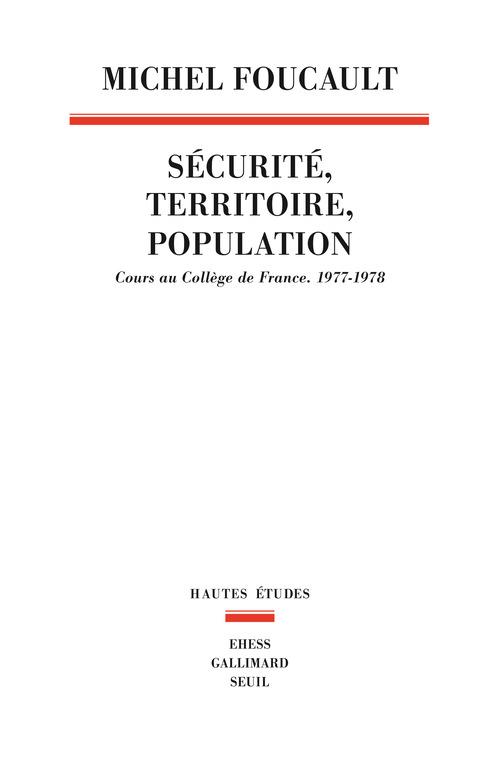 MICHEL FOUCAULT

SÉCURITÉ,
TERRITOIRE,
POPULATION

Cours au Collège de France. 1977-1978

HAUTES ÉTUDES

EHESS
GALLIMARD
SEUIL